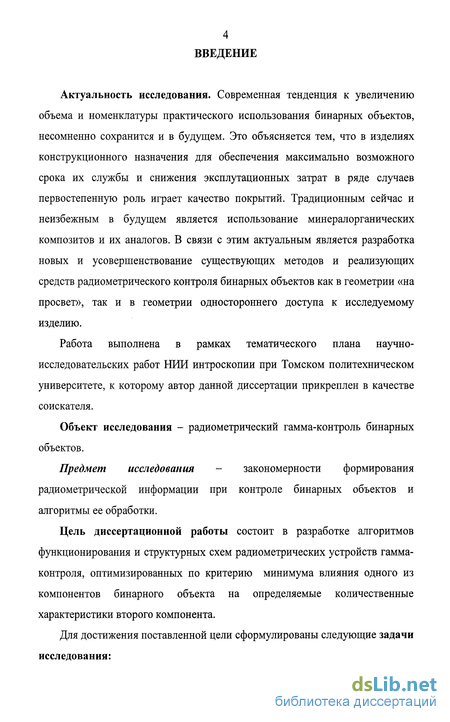 4

ВВЕДЕНИЕ

Актуальность исследования. Современная тенденция к увеличению объема и номенклатуры практического использования бинарных объектов, несомненно сохранится и в будущем. Это объясняется тем, что в изделиях конструкционного назначения для обеспечения максимально возможного срока их службы и снижения эксплутационных затрат в ряде случаев первостепенную роль играет качество покрытий. Традиционным сейчас и неизбежным в будущем является использование минералорганических композитов и их аналогов. В связи с этим актуальным является разработка новых и усовершенствование существующих методов и реализующих средств радиометрического контроля бинарных объектов как в геометрии «на просвет», так и в геометрии одностороннего доступа к исследуемому изделию.

Работа выполнена в рамках тематического плана научно-исследовательских работ НИИ интроскопии при Томском политехническом университете, к которому автор данной диссертации прикреплен в качестве соискателя.

Объект исследования – радиометрический гамма-контроль бинарных объектов.

Предмет исследования – закономерности формирования радиометрической информации при контроле бинарных объектов и алгоритмы ее обработки.

Цель диссертационной работы состоит в разработке алгоритмов функционирования и структурных схем радиометрических устройств гамма-контроля, оптимизированных по критерию минимума влияния одного из компонентов бинарного объекта на определяемые количественные характеристики второго компонента.

Для достижения поставленной цели сформулированы следующие задачи исследования:

dsLib.net
библиотека диссертаций